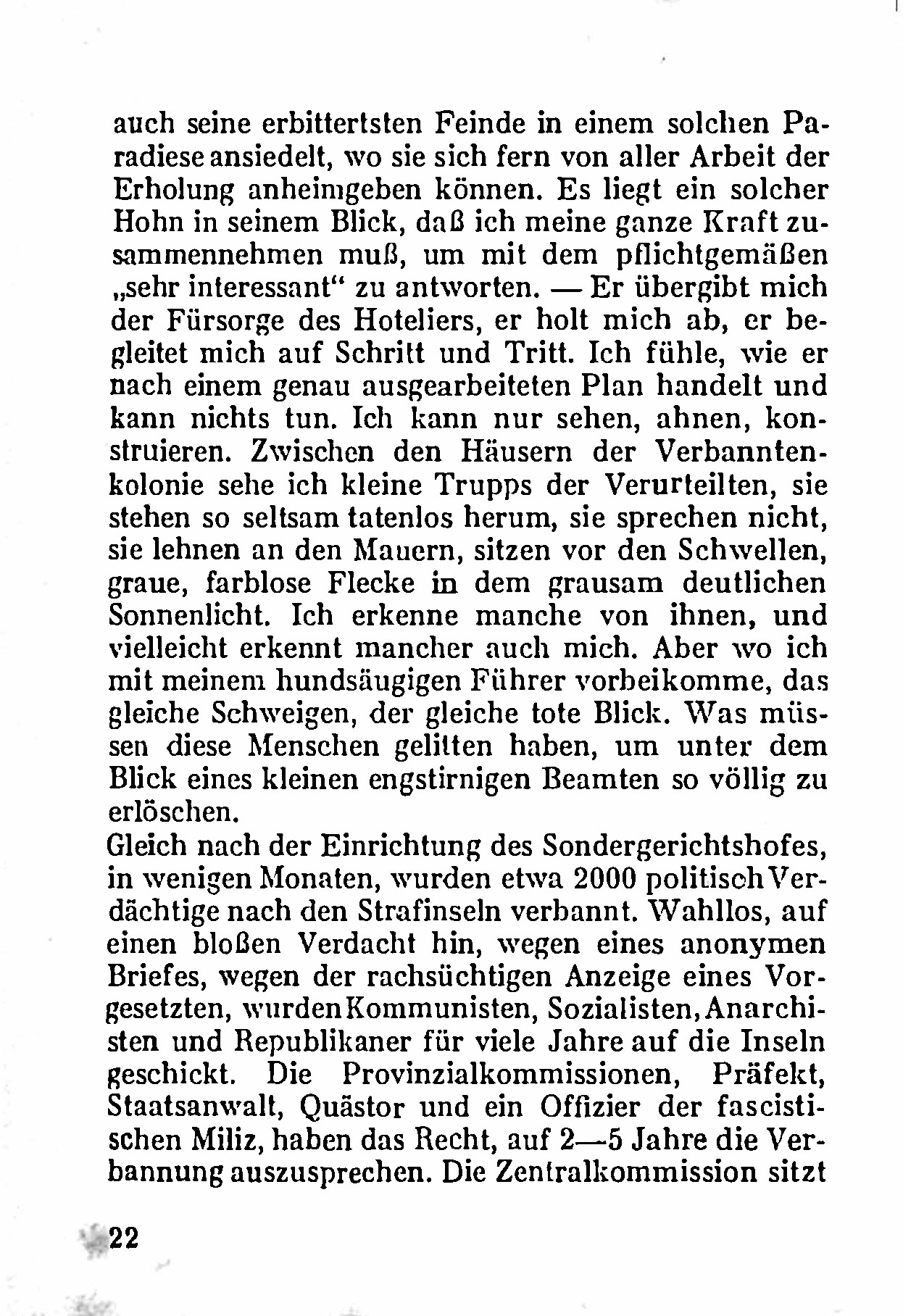 auch seine erbittertsten Feinde in einem solchen Paradiese ansiedelt, wo sie sich fern von aller Arbeit der Erholung anheimgeben können. Es liegt ein solcher Hohn in seinem Blick, daß ich meine ganze Kraft zusammennehmen muß, um mit dem pflichtgemäßen „sehr interessant“ zu antworten. — Er übergibt mich der Fürsorge des Hoteliers, er holt mich ab, er begleitet mich auf Schritt und Tritt. Ich fühle, wie er nach einem genau ausgearbeiteten Plan handelt und kann nichts tun. Ich kann nur sehen, ahnen, konstruieren. Zwischen den Häusern der Verbanntenkolonie sehe ich kleine Trupps der Verurteilten, sie stehen so seltsam tatenlos herum, sie sprechen nicht, sie lehnen an den Mauern, sitzen vor den Schwellen, graue, farblose Flecke in dem grausam deutlichen Sonnenlicht. Ich erkenne manche von ihnen, und vielleicht erkennt mancher auch mich. Aber wo ich mit meinem hundsäugigen Führer vorbeikomme, das gleiche Schweigen, der gleiche tote Blick. Was müssen diese Menschen gelitten haben, um unter dem Blick eines kleinen engstirnigen Beamten so völlig zu erlöschen.
Gleich nach der Einrichtung des Sondergerichtshofes, in wenigen Monaten, wurden etwa 2000 politisch Verdächtige nach den Strafinseln verbannt. Wahllos, auf einen bloßen Verdacht hin, wegen eines anonymen Briefes, wegen der rachsüchtigen Anzeige eines Vorgesetzten, wurden Kommunisten, Sozialisten, Anarchisten und Republikaner für viele Jahre auf die Inseln geschickt. Die Provinzialkommissionen, Präfekt, Staatsanwalt, Quästor und ein Offizier der fascistischen Miliz, haben das Recht, auf 2—5 Jahre die Verbannung auszusprechen. Die Zentralkommission sitzt

22